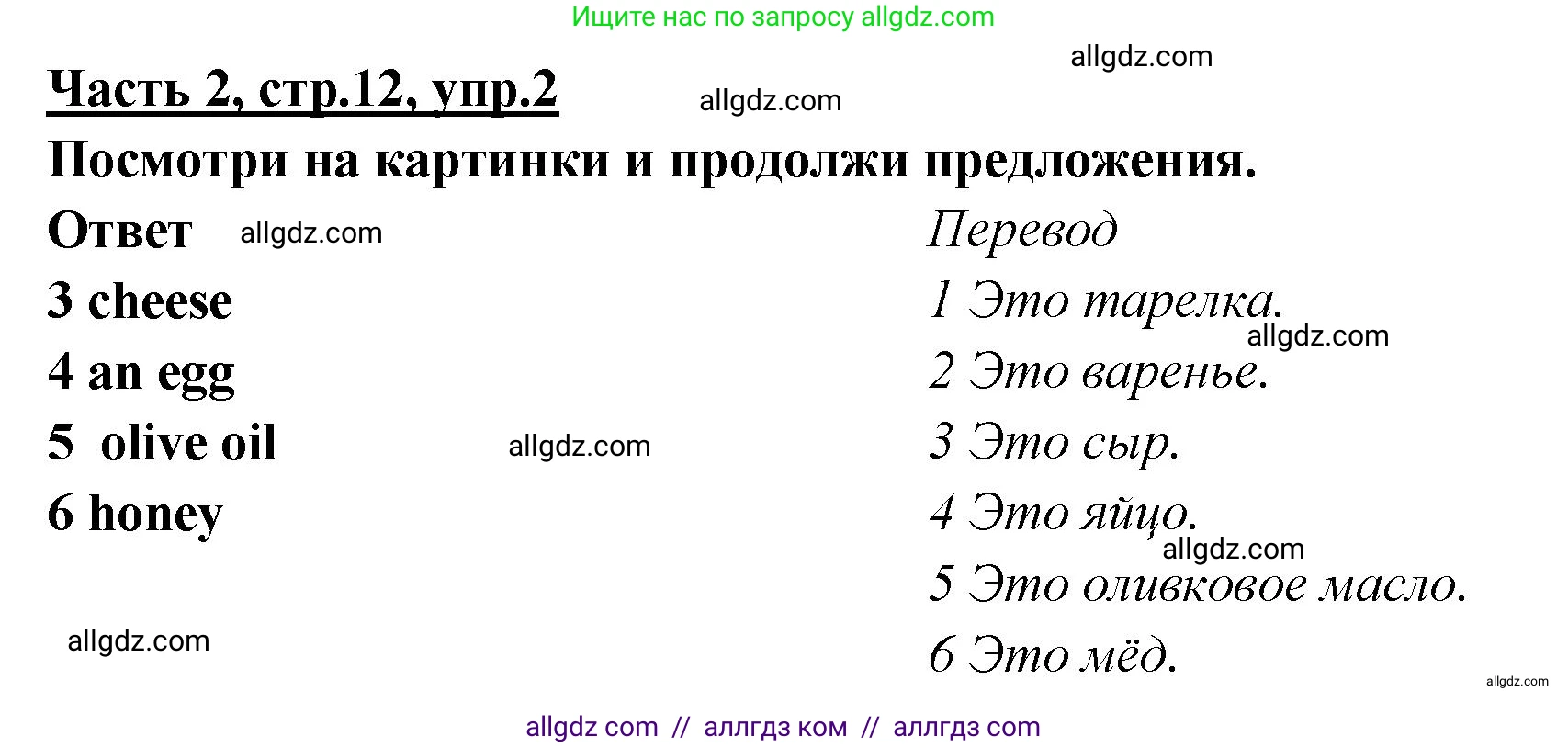 Ищите нас по запросу allgdz.com

allgdz.com

Часть 2, стр.12, упр.2

allgdz.com

Посмотри на картинки и продолжи предложения.

Ответ allgdz.com

3 cheese

4 an egg

5 olive oil

allgdz.com

6 honey

allgdz.com

Перевод

1 Это тарелка.

allgdz.com

2 Это варенье.

3 Это сыр.

4 Это яйцо.

allgdz.com

5 Это оливковое масло.

6 Это мёд.

allgdz.com

allgdz com // аллгдз ком // аллгдз com